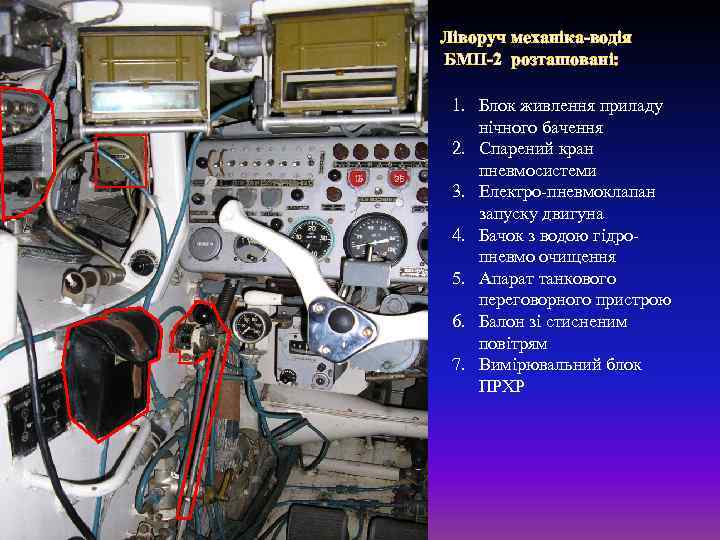 Ліворуч механіка-водія БМП-2 розташовані:

1. Блок живлення приладу нічного бачення
2. Спарений кран пневмосистеми
3. Електро-пневмоклапан запуску двигуна
4. Бачок з водою гідро-пневмо очищення
5. Апарат танкового переговорного пристрою
6. Балон зі стисненим повітрям
7. Вимірювальний блок ПРХР